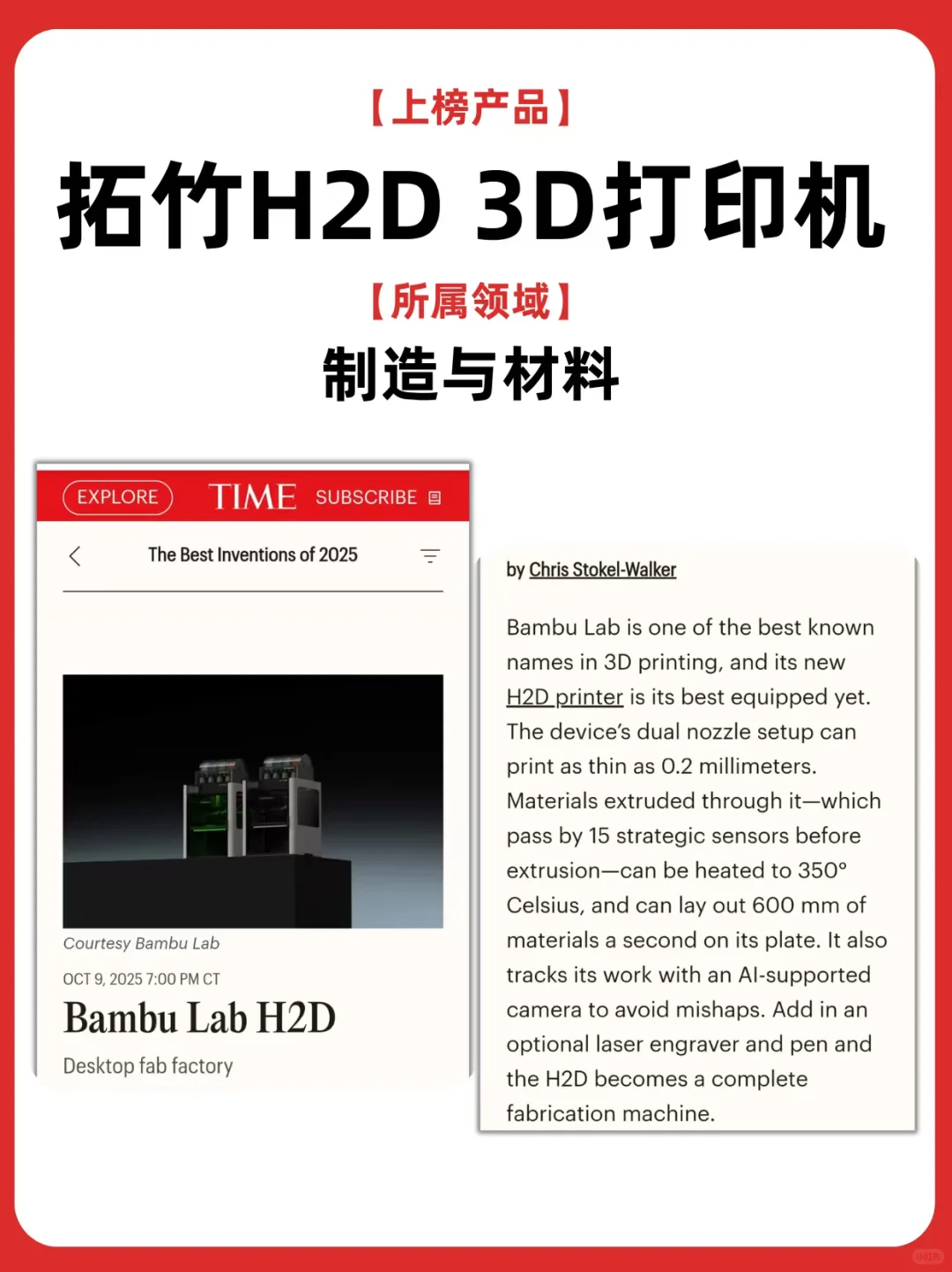 【上榜产品】

拓竹H2D 3D打印机

【所属领域】

制造与材料

EXPLORE TIME SUBSCRIBE

The Best Inventions of 2025

Courtesy Bambu Lab

OCT 9, 2025 7:00 PM CT

Bambu Lab H2D

Desktop fab factory

by Chris Stokel-Walker

Bambu Lab is one of the best known names in 3D printing, and its new H2D printer is its best equipped yet. The device's dual nozzle setup can print as thin as 0.2 millimeters. Materials extruded through it—which pass by 15 strategic sensors before extrusion—can be heated to 350° Celsius, and can lay out 600 mm of materials a second on its plate. It also tracks its work with an AI-supported camera to avoid mishaps. Add in an optional laser engraver and pen and the H2D becomes a complete fabrication machine.